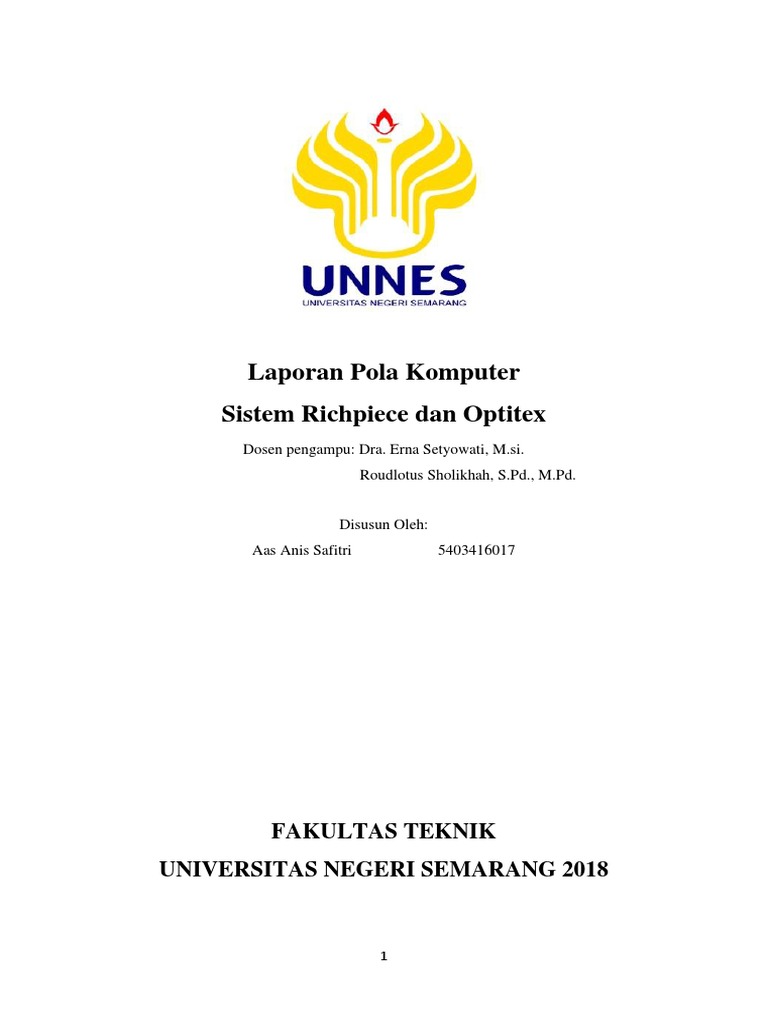 UNNES
UNIVERSITAS NEGERI SEMARANG

Laporan Pola Komputer
Sistem Richpiece dan Optitex

Dosen pengampu: Dra. Erna Setyowati, M.si.
Roudlotus Sholikhah, S.Pd., M.Pd.

Disusun Oleh:
Aas Anis Safitri 5403416017

FAKULTAS TEKNIK
UNIVERSITAS NEGERI SEMARANG 2018

1